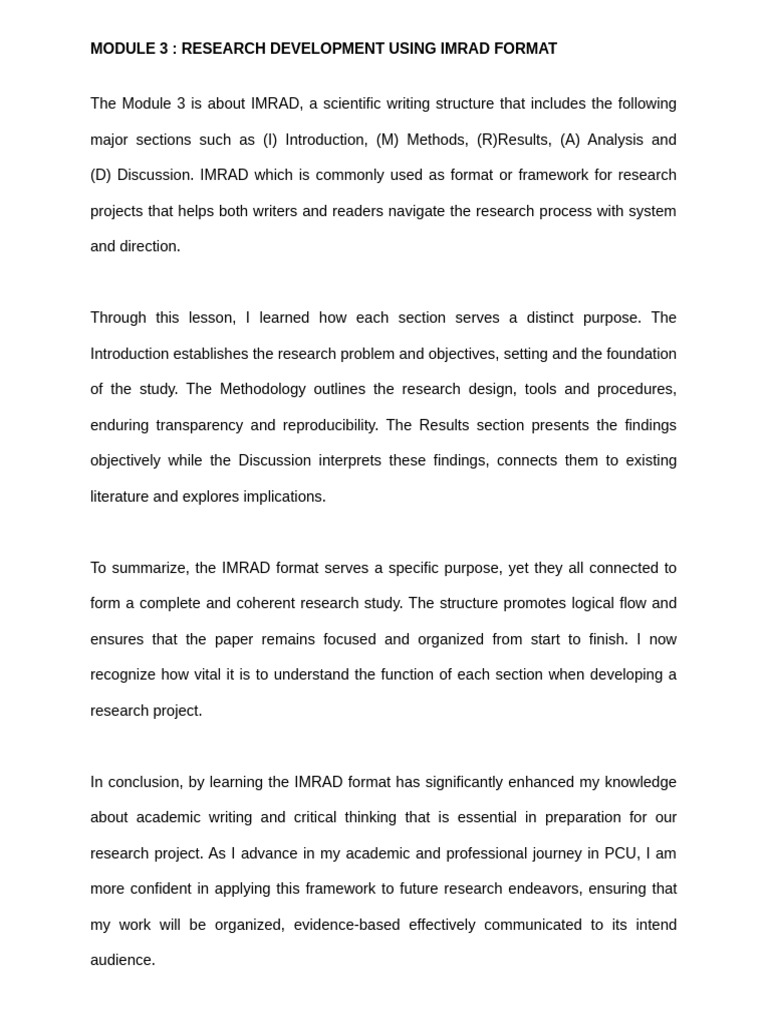 MODULE 3 : RESEARCH DEVELOPMENT USING IMRAD FORMAT

The Module 3 is about IMRAD, a scientific writing structure that includes the following major sections such as (I) Introduction, (M) Methods, (R)Results, (A) Analysis and (D) Discussion. IMRAD which is commonly used as format or framework for research projects that helps both writers and readers navigate the research process with system and direction.

Through this lesson, I learned how each section serves a distinct purpose. The Introduction establishes the research problem and objectives, setting and the foundation of the study. The Methodology outlines the research design, tools and procedures, enduring transparency and reproducibility. The Results section presents the findings objectively while the Discussion interprets these findings, connects them to existing literature and explores implications.

To summarize, the IMRAD format serves a specific purpose, yet they all connected to form a complete and coherent research study. The structure promotes logical flow and ensures that the paper remains focused and organized from start to finish. I now recognize how vital it is to understand the function of each section when developing a research project.

In conclusion, by learning the IMRAD format has significantly enhanced my knowledge about academic writing and critical thinking that is essential in preparation for our research project. As I advance in my academic and professional journey in PCU, I am more confident in applying this framework to future research endeavors, ensuring that my work will be organized, evidence-based effectively communicated to its intend audience.